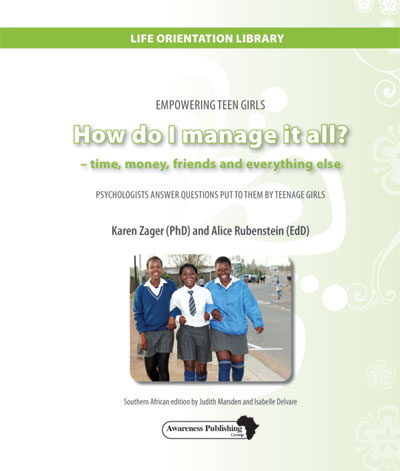 LIFE ORIENTATION LIBRARY

EMPOWERING TEEN GIRLS

How do I manage it all?

– time, money, friends and everything else

PSYCHOLOGISTS ANSWER QUESTIONS PUT TO THEM BY TEENAGE GIRLS

Karen Zager (PhD) and Alice Rubenstein (EdD)

Southern African edition by Judith Marsden and Isabelle Delvare

Awareness Publishing Group